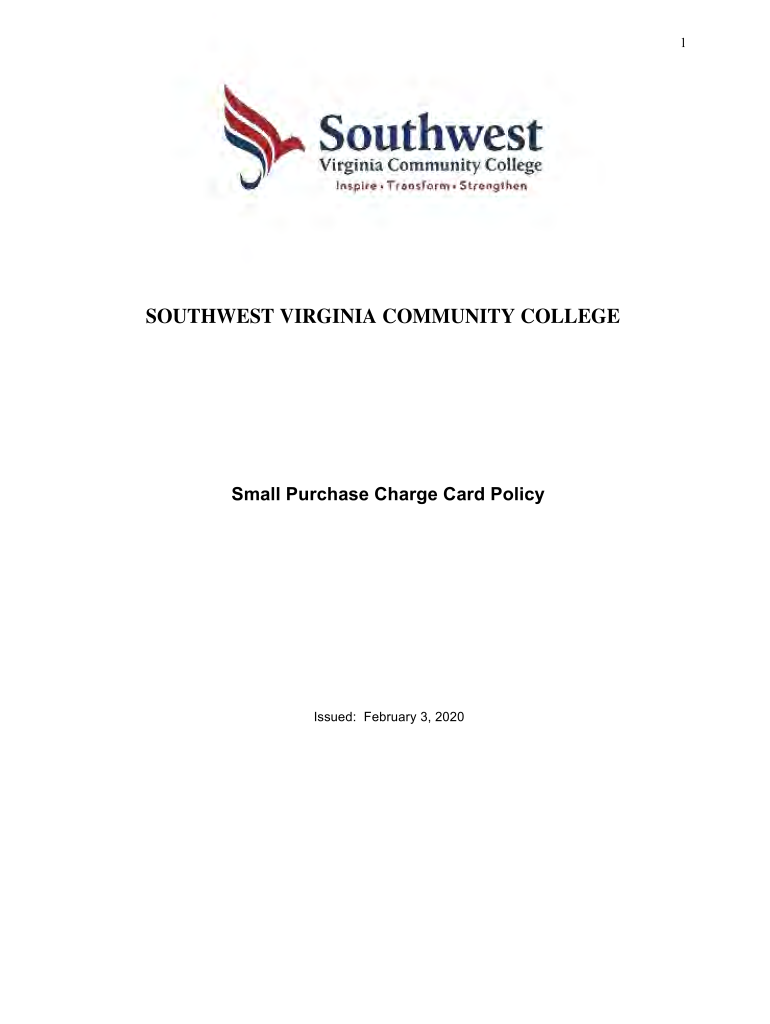 1

Southwest
Virginia Community College
Inspire • Transform • Strengthen

SOUTHWEST VIRGINIA COMMUNITY COLLEGE

Small Purchase Charge Card Policy

Issued: February 3, 2020